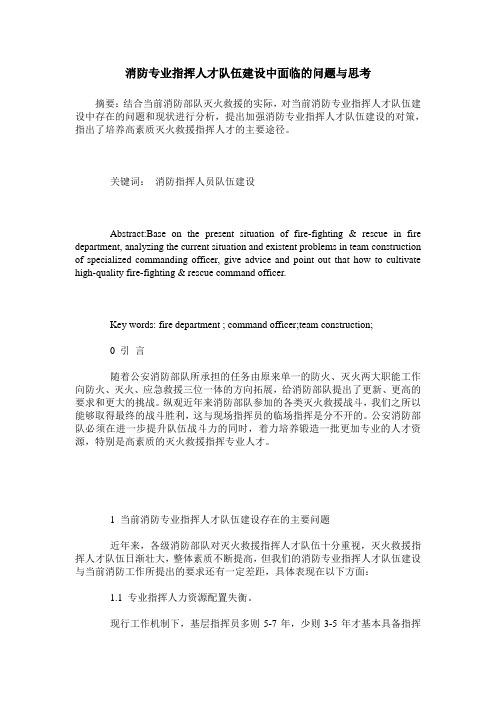 消防专业指挥人才队伍建设中面临的问题与思考

摘要：结合当前消防部队灭火救援的实际，对当前消防专业指挥人才队伍建设中存在的问题和现状进行分析，提出加强消防专业指挥人才队伍建设的对策，指出了培养高素质灭火救援指挥人才的主要途径。

关键词：　消防指挥人员队伍建设

Abstract:Base on the present situation of fire-fighting & rescue in fire department, analyzing the current situation and existent problems in team construction of specialized commanding officer, give advice and point out that how to cultivate high-quality fire-fighting & rescue command officer.

Key words: fire department ; command officer;team construction;

0 引 言

随着公安消防部队所承担的任务由原来单一的防火、灭火两大职能工作向防火、灭火、应急救援三位一体的方向拓展，给消防部队提出了更新、更高的要求和更大的挑战。纵观近年来消防部队参加的各类灭火救援战斗，我们之所以能够取得最终的战斗胜利，这与现场指挥员的临场指挥是分不开的。公安消防部队必须在进一步提升队伍战斗力的同时，着力培养锻造一批更加专业的人才资源，特别是高素质的灭火救援指挥专业人才。

1 当前消防专业指挥人才队伍建设存在的主要问题

近年来，各级消防部队对灭火救援指挥人才队伍十分重视，灭火救援指挥人才队伍日渐壮大，整体素质不断提高，但我们的消防专业指挥人才队伍建设与当前消防工作所提出的要求还有一定差距，具体表现在以下方面：

1.1 专业指挥人力资源配置失衡。

现行工作机制下，基层指挥员多则 5-7 年，少则 3-5 年才基本具备指挥